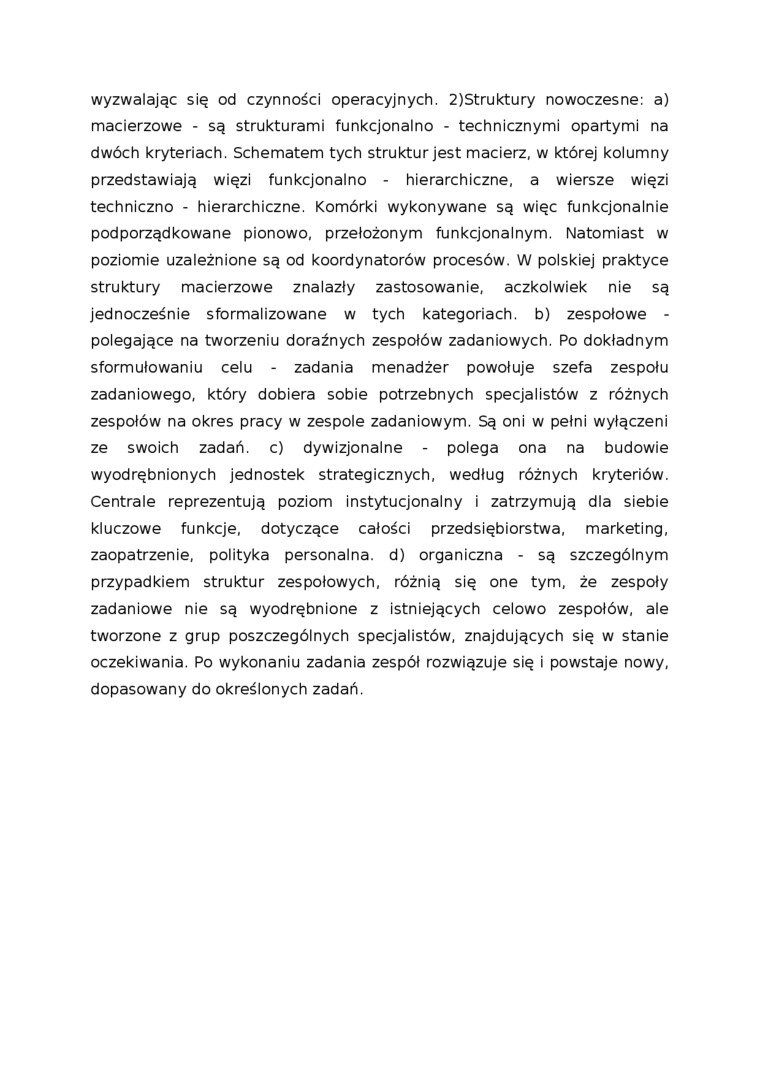 wyzwalając się od czynności operacyjnych. 2)Struktury nowoczesne: a) macierzowe - są strukturami funkcjonalno - technicznymi opartymi na dwóch kryteriach. Schematem tych struktur jest macierz, w której kolumny przedstawiają więzi funkcjonalno - hierarchiczne, a wiersze więzi techniczno - hierarchiczne. Komórki wykonywane są więc funkcjonalnie podporządkowane pionowo, przełożonym funkcjonalnym. Natomiast w poziomie uzależnione są od koordynatorów procesów. W polskiej praktyce struktury macierzowe znalazły zastosowanie, aczkolwiek nie są jednocześnie sformalizowane w tych kategoriach. b) zespołowe - polegające na tworzeniu doraźnych zespołów zadaniowych. Po dokładnym sformułowaniu celu - zadania menadżer powołuje szefa zespołu zadaniowego, który dobiera sobie potrzebnych specjalistów z różnych zespołów na okres pracy w zespole zadaniowym. Są oni w pełni wyłączeni ze swoich zadań. c) dywizjonalne - polega ona na budowie wyodrębnionych jednostek strategicznych, według różnych kryteriów. Centrale reprezentują poziom instytucjonalny i zatrzymują dla siebie kluczowe funkcje, dotyczące całości przedsiębiorstwa, marketing, zaopatrzenie, polityka personalna. d) organiczna - są szczególnym przypadkiem struktur zespołowych, różnią się one tym, że zespoły zadaniowe nie są wyodrębnione z istniejących celowo zespołów, ale tworzone z grup poszczególnych specjalistów, znajdujących się w stanie oczekiwania. Po wykonaniu zadania zespół rozwiązuje się i powstaje nowy, dopasowany do określonych zadań.